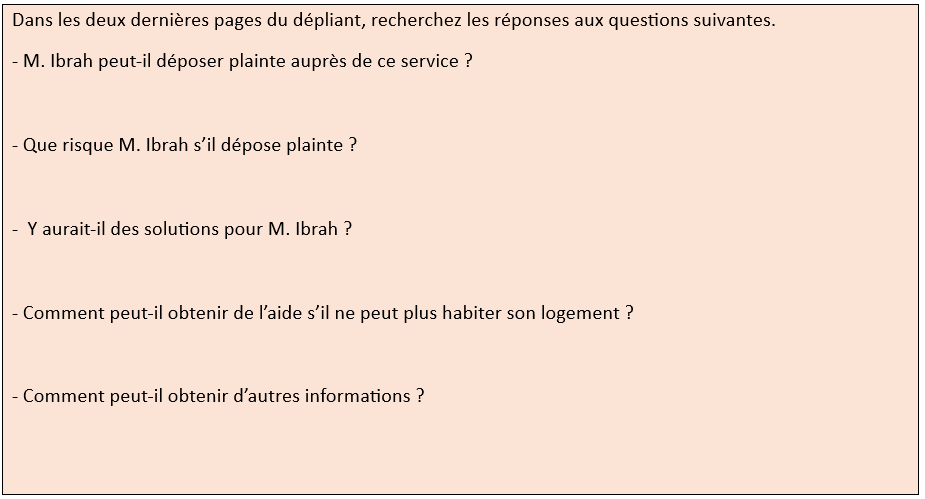 Dans les deux dernières pages du dépliant, recherchez les réponses aux questions suivantes.

- M. Ibrah peut-il déposer plainte auprès de ce service ?

- Que risque M. Ibrah s'il dépose plainte ?

- Y aurait-il des solutions pour M. Ibrah ?

- Comment peut-il obtenir de l'aide s'il ne peut plus habiter son logement ?

- Comment peut-il obtenir d'autres informations ?